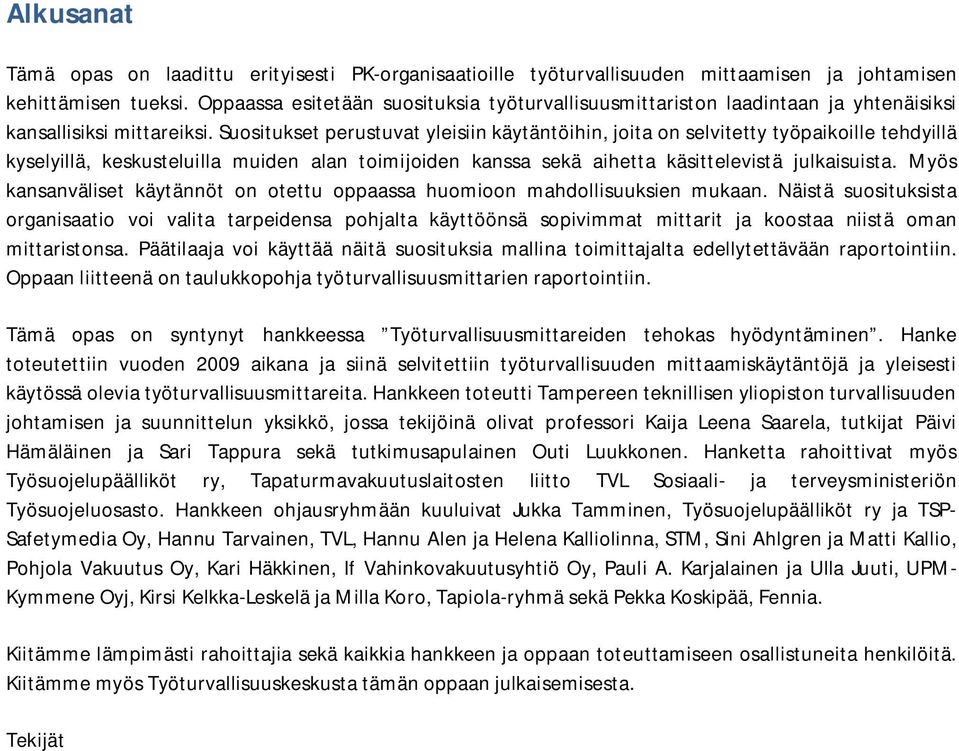 Alkusanat

Tämä opas on laadittu erityisesti PK-organisaatioille työturvallisuuden mittaamisen ja johtamisen kehittämisen tueksi. Oppaassa esitetään suosituksia työturvallisuusmittariston laadintaan ja yhtenäisiksi kansallisiksi mittareiksi. Suositukset perustuvat yleisiin käytäntöihin, joita on selvitetty työpaikoille tehdyillä kyselyillä, keskusteluilla muiden alan toimijoiden kanssa sekä aihetta käsittelevistä julkaisuista. Myös kansanväliset käytännöt on otettu oppaassa huomioon mahdollisuuksien mukaan. Näistä suosituksista organisaatio voi valita tarpeidensa pohjalta käyttöönsä sopivimmat mittarit ja koostaa niistä oman mittaristonsa. Päätilaaja voi käyttää näitä suosituksia mallina toimittajalta edellytettävään raportointiin. Oppaan liitteenä on taulukkopohja työturvallisuusmittarien raportointiin.

Tämä opas on syntynyt hankkeessa ”Työturvallisuusmittareiden tehokas hyödyntäminen”. Hanke toteutettiin vuoden 2009 aikana ja siinä selvitettiin työturvallisuuden mittaamiskäytäntöjä ja yleisesti käytössä olevia työturvallisuusmittareita. Hankkeen toteutti Tampereen teknillisen yliopiston turvallisuuden johtamisen ja suunnittelun yksikkö, jossa tekijöinä olivat professori Kaija Leena Saarela, tutkijat Päivi Hämäläinen ja Sari Tappura sekä tutkimusapulainen Outi Luukkonen. Hanketta rahoittivat myös Työsuojelupäälliköt ry, Tapaturmavakuutuslaitosten liitto TVL Sosiaali- ja terveysministeriön Työsuojeluosasto. Hankkeen ohjausryhmään kuuluivat Jukka Tamminen, Työsuojelupäälliköt ry ja TSP-Safetymedia Oy, Hannu Tarvainen, TVL, Hannu Alen ja Helena Kalliolinna, STM, Sini Ahlgren ja Matti Kallio, Pohjola Vakuutus Oy, Kari Häkkinen, If Vahinkovakuutusyhtiö Oy, Pauli A. Karjalainen ja Ulla Juuti, UPM-Kymmene Oyj, Kirsi Kelkka-Leskelä ja Milla Koro, Tapiola-ryhmä sekä Pekka Koskipää, Fennia.

Kiitämme lämpimästi rahoittajia sekä kaikkia hankkeen ja oppaan toteuttamiseen osallistuneita henkilöitä. Kiitämme myös Työturvallisuuskeskusta tämän oppaan julkaisemisesta.

Tekijät